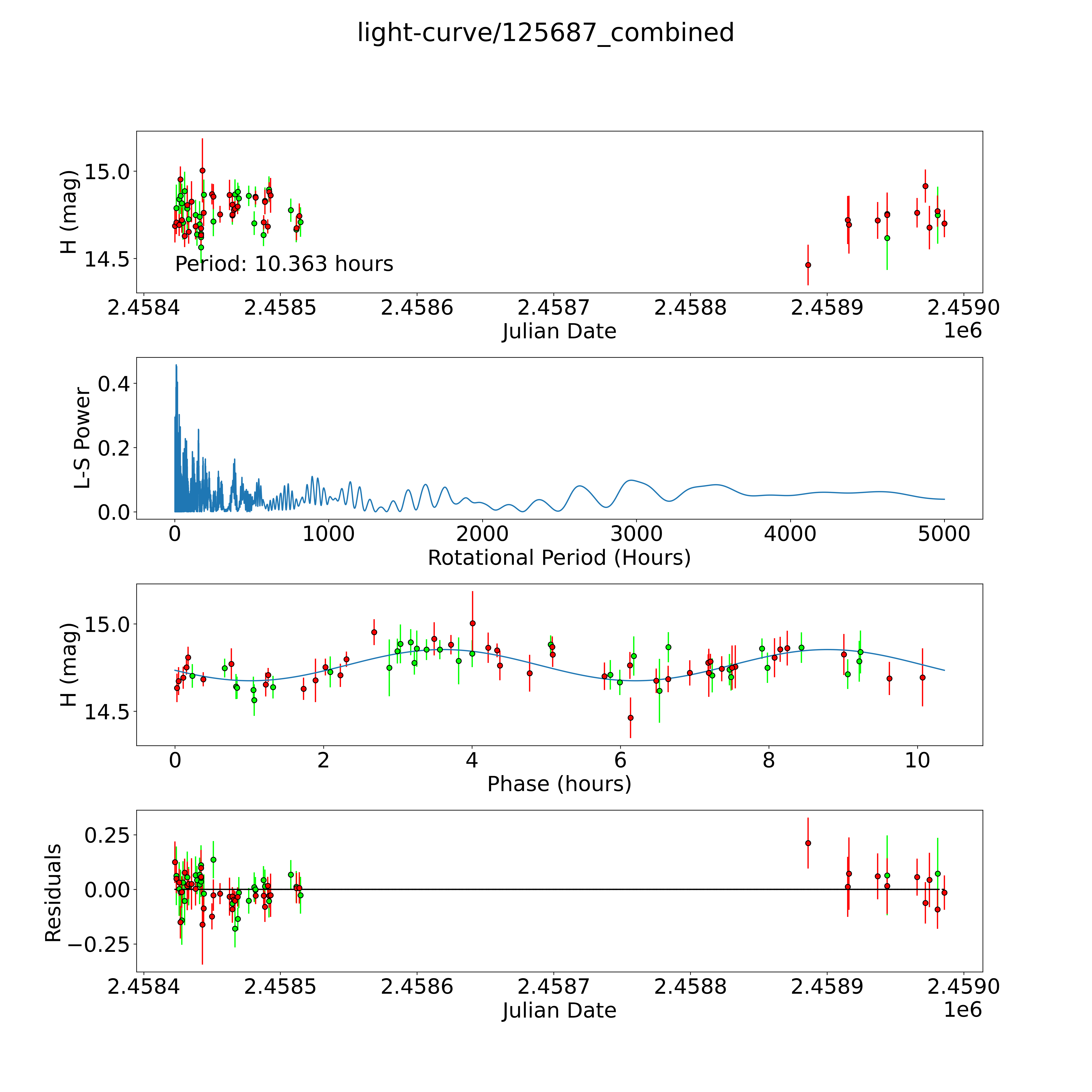 light-curve/125687_combined

H (mag)
15.0
14.5
Period: 10.363 hours
2.4584 2.4585 2.4586 2.4587 2.4588 2.4589 2.4590
Julian Date
1e6

L-S Power
0.4
0.2
0.0
0 1000 2000 3000 4000 5000
Rotational Period (Hours)

H (mag)
15.0
14.5
0 2 4 6 8 10
Phase (hours)

Residuals
0.25
0.00
−0.25
2.4584 2.4585 2.4586 2.4587 2.4588 2.4589 2.4590
Julian Date
1e6